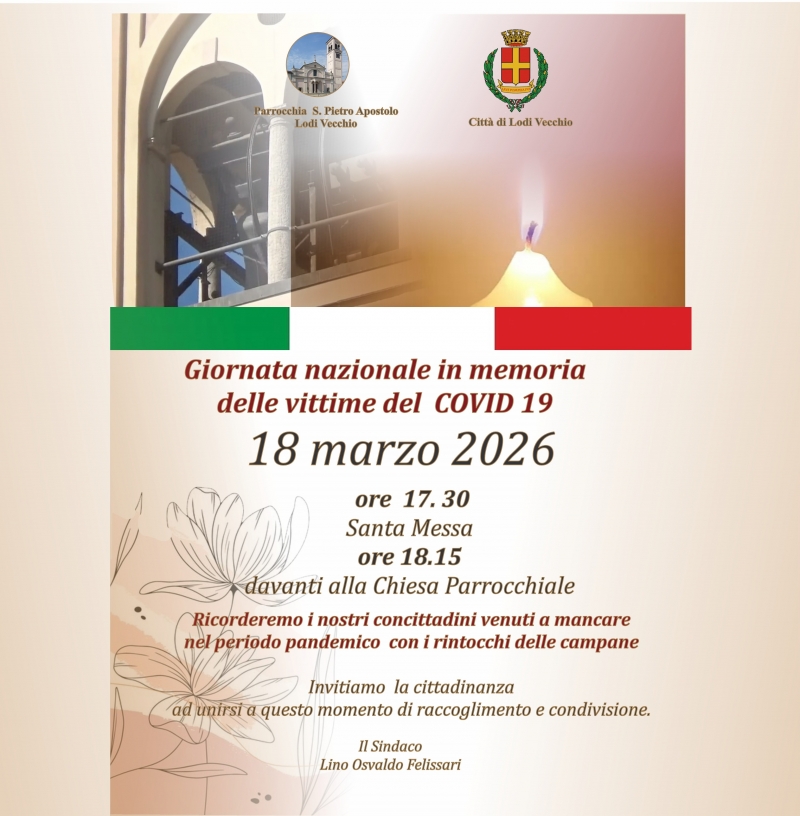 Parrocchia S. Pietro Apostolo
Lodi Vecchio

Città di Lodi Vecchio

Giornata nazionale in memoria delle vittime del COVID 19

18 marzo 2026

ore 17. 30
Santa Messa
ore 18.15
davanti alla Chiesa Parrocchiale

Ricorderemo i nostri concittadini venuti a mancare nel periodo pandemico con i rintocchi delle campane

Invitiamo la cittadinanza ad unirsi a questo momento di raccoglimento e condivisione.

Il Sindaco
Lino Osvaldo Felissari